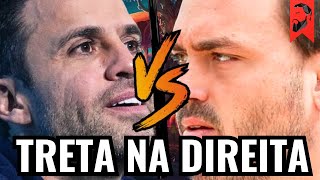 VS
TRETA NA DIREITA